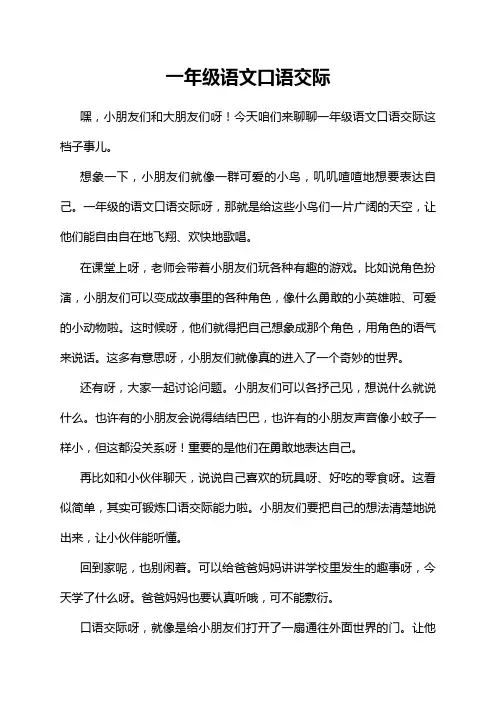 一年级语文口语交际

嘿，小朋友们和大朋友们呀！今天咱们来聊聊一年级语文口语交际这档子事儿。

想象一下，小朋友们就像一群可爱的小鸟，叽叽喳喳地想要表达自己。一年级的语文口语交际呀，那就是给这些小鸟们一片广阔的天空，让他们能自由自在地飞翔、欢快地歌唱。

在课堂上呀，老师会带着小朋友们玩各种有趣的游戏。比如说角色扮演，小朋友们可以变成故事里的各种角色，像什么勇敢的小英雄啦、可爱的小动物啦。这时候呀，他们就得把自己想象成那个角色，用角色的语气来说话。这多有意思呀，小朋友们就像真的进入了一个奇妙的世界。

还有呀，大家一起讨论问题。小朋友们可以各抒己见，想说什么就说什么。也许有的小朋友会说得结结巴巴，也许有的小朋友声音像小蚊子一样小，但这都没关系呀！重要的是他们在勇敢地表达自己。

再比如和小伙伴聊天，说说自己喜欢的玩具呀、好吃的零食呀。这看似简单，其实可锻炼口语交际能力啦。小朋友们要把自己的想法清楚地说出来，让小伙伴能听懂。

回到家呢，也别闲着。可以给爸爸妈妈讲讲学校里发生的趣事呀，今天学了什么呀。爸爸妈妈也要认真听哦，可不能敷衍。

口语交际呀，就像是给小朋友们打开了一扇通往外面世界的门。让他